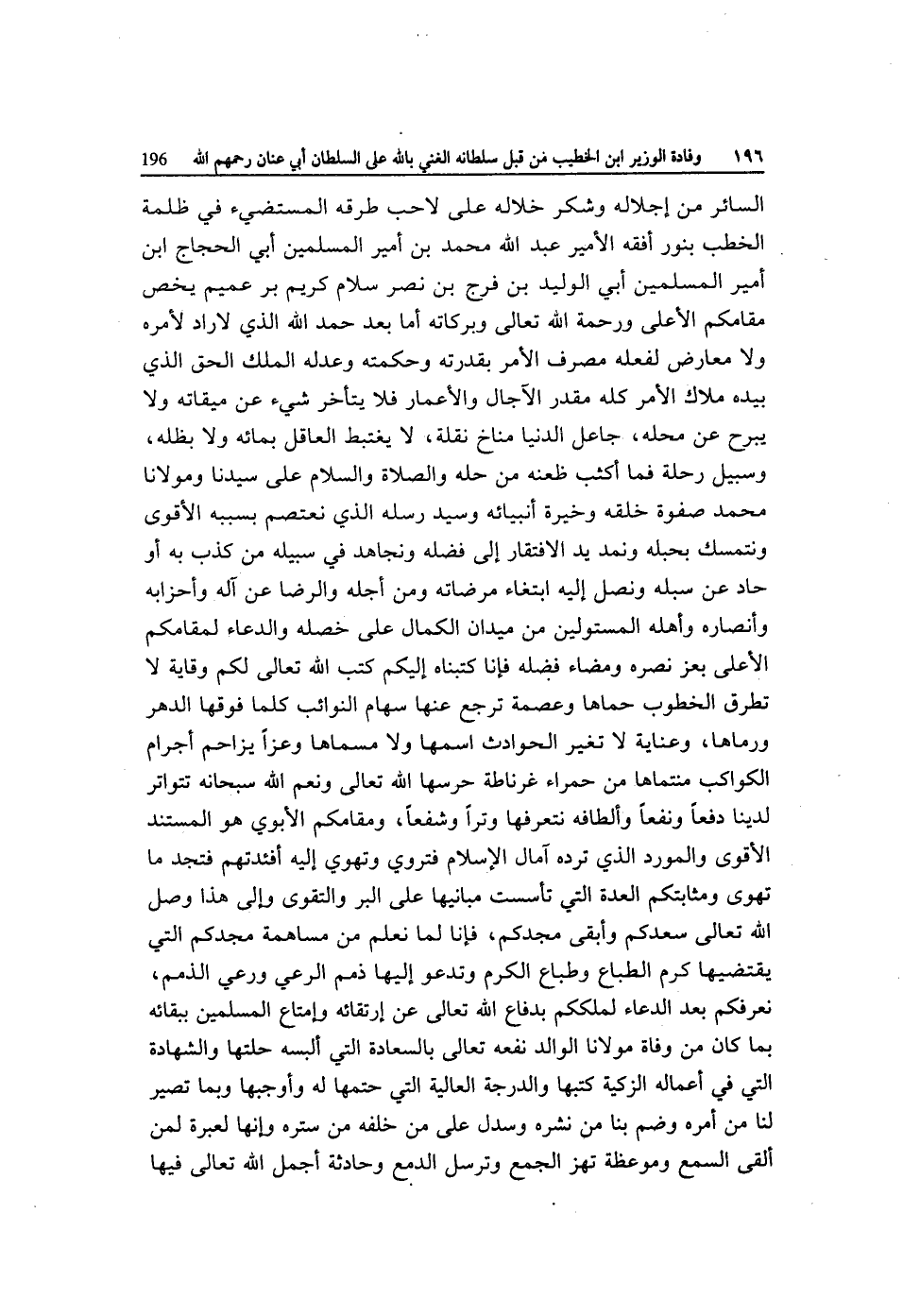 ١٩٦ وفادة الوزير ابن الخطيب من قبل سلطانه الغني بالله على السلطان أبي عنان رحمهم الله 196

السائر من إجلاله وشكر خلاله على لاحب طرقه المستضيء في ظلمة الخطب بنور أفقه الأمير عبد الله محمد بن أمير المسلمين أبي الحجاج ابن أمير المسلمين أبي الوليد بن فرج بن نصر سلام كريم بر عميم يخص مقامكم الأعلى ورحمة الله تعالى وبركاته أما بعد حمد الله الذي لاراد لأمره ولا معارض لفعله مصرف الأمر بقدرته وحكمته وعدله الملك الحق الذي بيده ملاك الأمر كله مقدر الآجال والأعمار فلا يتأخر شيء عن ميقاته ولا يبرح عن محله، جاعل الدنيا مناخ نقلة، لا يغتبط العاقل بمائه ولا بظله، وسبيل رحلة فما أكثب ظعنه من حله والصلاة والسلام على سيدنا ومولانا محمد صفوة خلقه وخيرة أنبيائه وسيد رسله الذي نعتصم بسببه الأقوى ونتمسك بحبله ونمد يد الافتقار إلى فضله ونجاهد في سبيله من كذب به أو حاد عن سبله ونصل إليه ابتغاء مرضاته ومن أجله والرضا عن آله وأحزابه وأنصاره وأهله المستولين من ميدان الكمال على خصله والدعاء لمقامكم الأعلى بعز نصره ومضاء فضله فإنا كتبناه إليكم كتب الله تعالى لكم وقاية لا تطرق الخطوب حماها وعصمة ترجع عنها سهام النوائب كلما فوقها الدهر ورماها، وعناية لا تغير الحوادث اسمها ولا مسماها وعزاً يزاحم أجرام الكواكب منتماها من حمراء غرناطة حرسها الله تعالى ونعم الله سبحانه تتواتر لدينا دفعاً ونفعاً وألطافه نتعرفها وتراً وشفعاً، ومقامكم الأبوي هو المستند الأقوى والمورد الذي ترده آمال الإسلام فتروي وتهوي إليه أفئدتهم فتجد ما تهوى ومثابتكم العدة التي تأسست مبانيها على البر والتقوى وإلى هذا وصل الله تعالى سعدكم وأبقى مجدكم، فإنا لما نعلم من مساهمة مجدكم التي يقتضيها كرم الطباع وطباع الكرم وتدعو إليها ذمم الرعي ورعي الذمم، نعرفكم بعد الدعاء لملككم بدفاع الله تعالى عن إرتقائه وإمتاع المسلمين ببقائه بما كان من وفاة مولانا الوالد نفعه تعالى بالسعادة التي ألبسه حلتها والشهادة التي في أعماله الزكية كتبها والدرجة العالية التي حتمها له وأوجبها وبما تصير لنا من أمره وضم بنا من نشره وسدل على من خلفه من ستره وإنها لعبرة لمن ألقى السمع وموعظة تهز الجمع وترسل الدمع وحادثة أجمل الله تعالى فيها